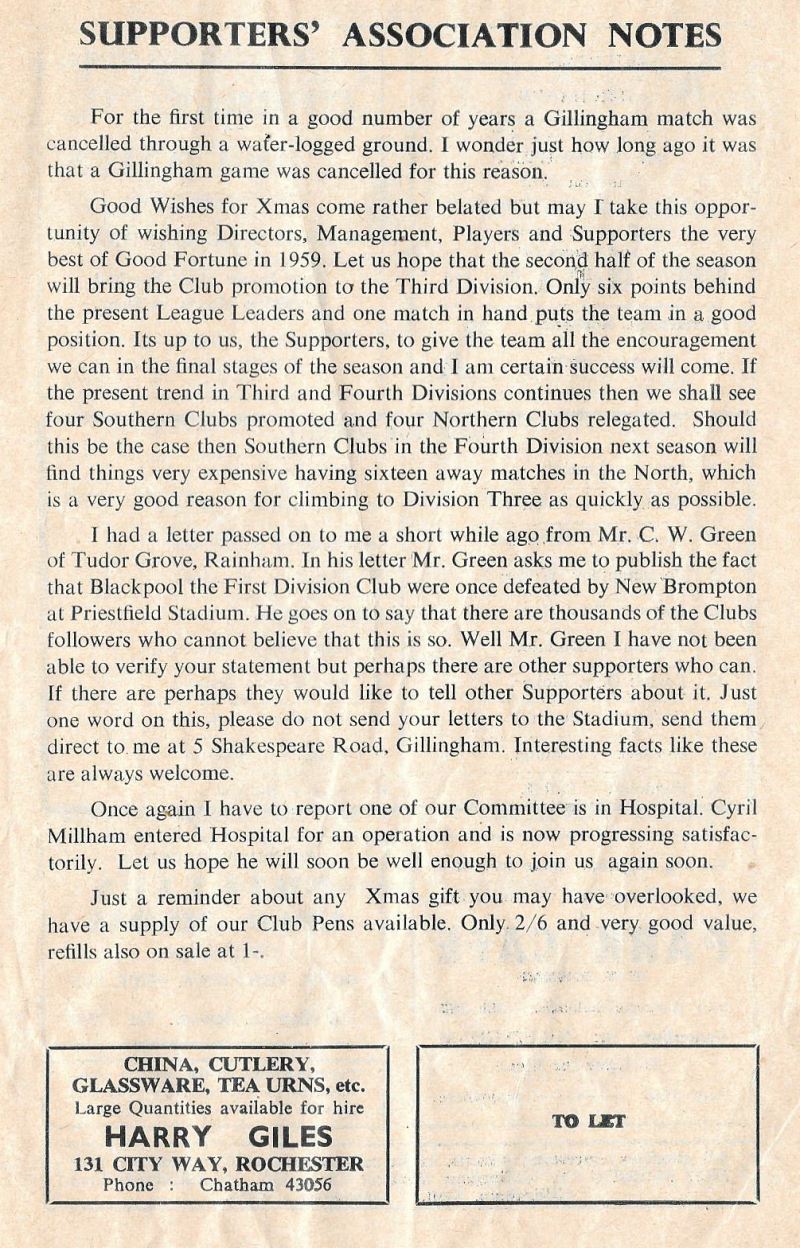 SUPPORTERS' ASSOCIATION NOTES

For the first time in a good number of years a Gillingham match was cancelled through a water-logged ground. I wonder just how long ago it was that a Gillingham game was cancelled for this reason.

Good Wishes for Xmas come rather belated but may I take this opportunity of wishing Directors, Management, Players and Supporters the very best of Good Fortune in 1959. Let us hope that the second half of the season will bring the Club promotion to the Third Division. Only six points behind the present League Leaders and one match in hand puts the team in a good position. Its up to us, the Supporters, to give the team all the encouragement we can in the final stages of the season and I am certain success will come. If the present trend in Third and Fourth Divisions continues then we shall see four Southern Clubs promoted and four Northern Clubs relegated. Should this be the case then Southern Clubs in the Fourth Division next season will find things very expensive having sixteen away matches in the North, which is a very good reason for climbing to Division Three as quickly as possible.

I had a letter passed on to me a short while ago from Mr. C. W. Green of Tudor Grove, Rainham. In his letter Mr. Green asks me to publish the fact that Blackpool the First Division Club were once defeated by New Brompton at Priestfield Stadium. He goes on to say that there are thousands of the Clubs followers who cannot believe that this is so. Well Mr. Green I have not been able to verify your statement but perhaps there are other supporters who can. If there are perhaps they would like to tell other Supporters about it. Just one word on this, please do not send your letters to the Stadium, send them direct to me at 5 Shakespeare Road, Gillingham. Interesting facts like these are always welcome.

Once again I have to report one of our Committee is in Hospital. Cyril Millham entered Hospital for an operation and is now progressing satisfactorily. Let us hope he will soon be well enough to join us again soon.

Just a reminder about any Xmas gift you may have overlooked, we have a supply of our Club Pens available. Only 2/6 and very good value, refills also on sale at 1-.

CHINA, CUTLERY,
GLASSWARE, TEA URNS, etc.
Large Quantities available for hire
HARRY GILES
131 CITY WAY, ROCHESTER
Phone : Chatham 43056

TO LET